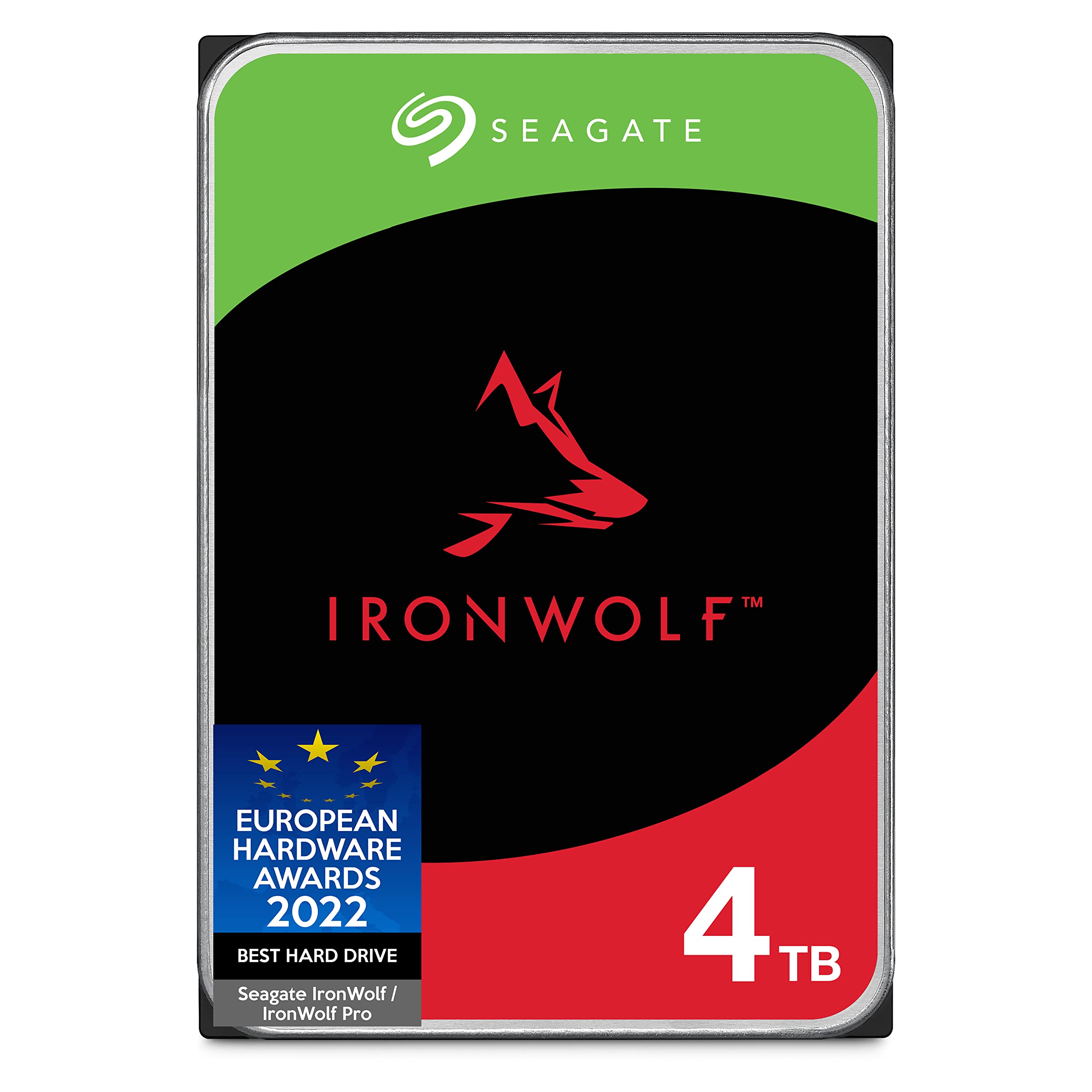 SEAGATE

IRONWOLF™

EUROPEAN HARDWARE AWARDS 2022

BEST HARD DRIVE

Seagate IronWolf / IronWolf Pro

4 TB